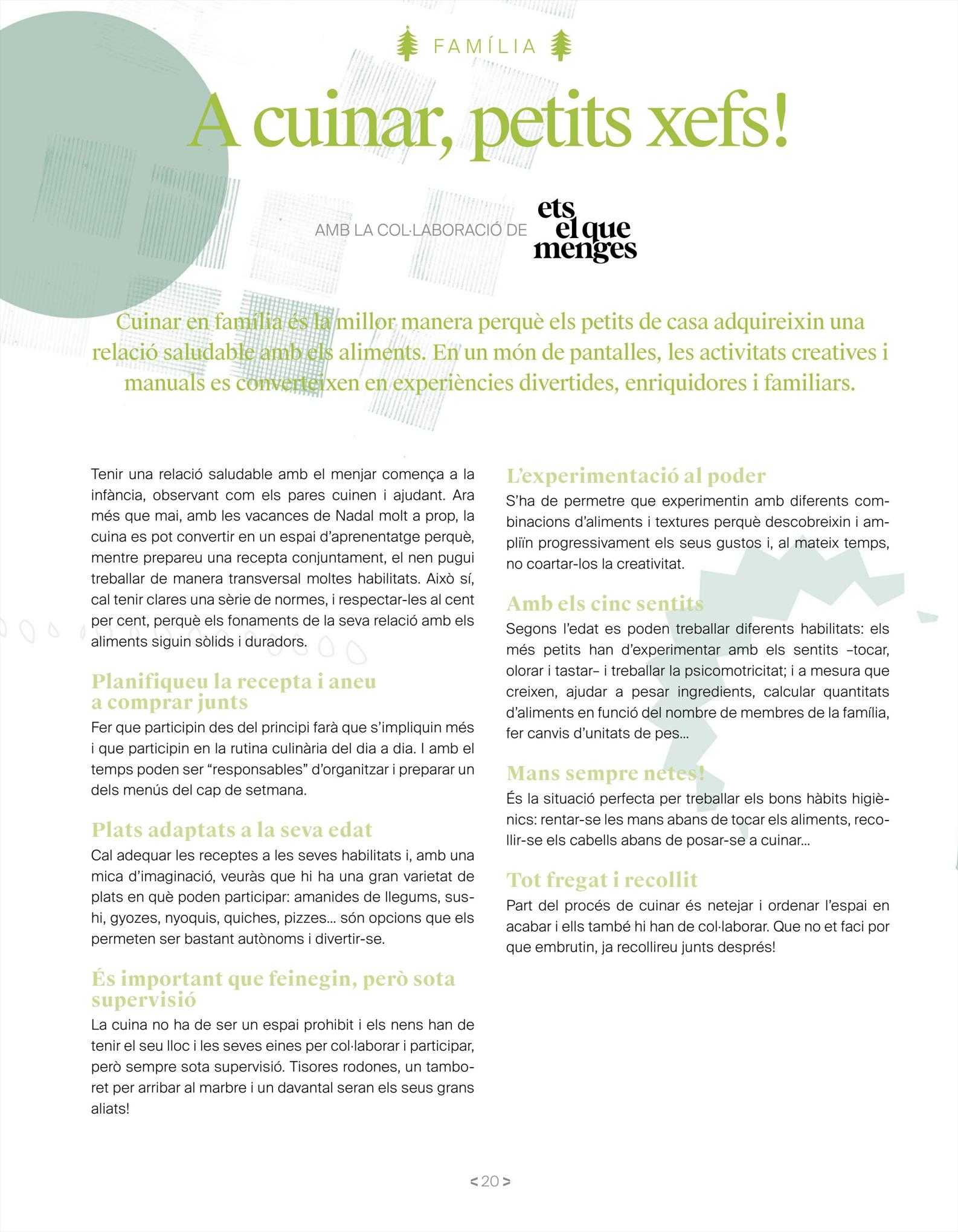 FAMÍLIA

A cuinar, petits xefs!

AMB LA COL·LABORACIÓ DE

ets
el que
menges

Cuinar en família és la millor manera perquè els petits de casa adquireixin una relació saludable amb els aliments. En un món de pantalles, les activitats creatives i manuals es converteixen en experiències divertides, enriquidores i familiars.

Tenir una relació saludable amb el menjar comença a la infància, observant com els pares cuinen i ajudant. Ara més que mai, amb les vacances de Nadal molt a prop, la cuina es pot convertir en un espai d'aprenentatge perquè, mentre prepareu una recepta conjuntament, el nen pugui treballar de manera transversal moltes habilitats. Això sí, cal tenir clares una sèrie de normes, i respectar-les al cent per cent, perquè els fonaments de la seva relació amb els aliments siguin sòlids i duradors.

Planifiqueu la recepta i aneu a comprar junts

Fer que participin des del principi farà que s'impliquin més i que participin en la rutina culinària del dia a dia. I amb el temps poden ser "responsables" d'organitzar i preparar un dels menús del cap de setmana.

Plats adaptats a la seva edat

Cal adequar les receptes a les seves habilitats i, amb una mica d'imaginació, veuràs que hi ha una gran varietat de plats en què poden participar: amanides de llegums, sushi, gyozes, nyoquis, quiches, pizzes... són opcions que els permeten ser bastant autònoms i divertir-se.

És important que feinegin, però sota supervisió

La cuina no ha de ser un espai prohibit i els nens han de tenir el seu lloc i les seves eines per col·laborar i participar, però sempre sota supervisió. Tisores rodones, un tamboret per arribar al marbre i un davantal seran els seus grans aliats!

L'experimentació al poder

S'ha de permetre que experimentin amb diferents combinacions d'aliments i textures perquè descobreixin i ampliïn progressivament els seus gustos i, al mateix temps, no coartar-los la creativitat.

Amb els cinc sentits

Segons l'edat es poden treballar diferents habilitats: els més petits han d'experimentar amb els sentits –tocar, olorar i tastar– i treballar la psicomotricitat; i a mesura que creixen, ajudar a pesar ingredients, calcular quantitats d'aliments en funció del nombre de membres de la família, fer canvis d'unitats de pes...

Mans sempre netes!

És la situació perfecta per treballar els bons hàbits higiènics: rentar-se les mans abans de tocar els aliments, recollir-se els cabells abans de posar-se a cuinar...

Tot fregat i recollit

Part del procés de cuinar és netejar i ordenar l'espai en acabar i ells també hi han de col·laborar. Que no et faci por que embrutin, ja recollireu junts després!

< 20 >